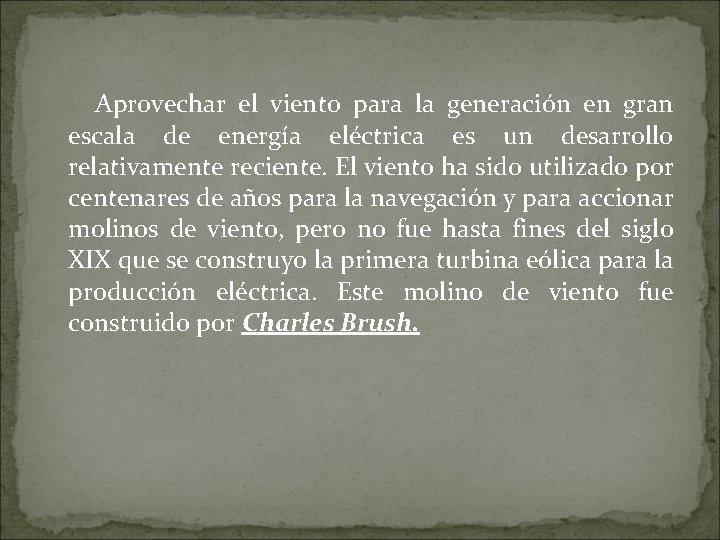 Aprovechar el viento para la generación en gran escala de energía eléctrica es un desarrollo relativamente reciente. El viento ha sido utilizado por centenares de años para la navegación y para accionar molinos de viento, pero no fue hasta fines del siglo XIX que se construyo la primera turbina eólica para la producción eléctrica. Este molino de viento fue construido por Charles Brush.